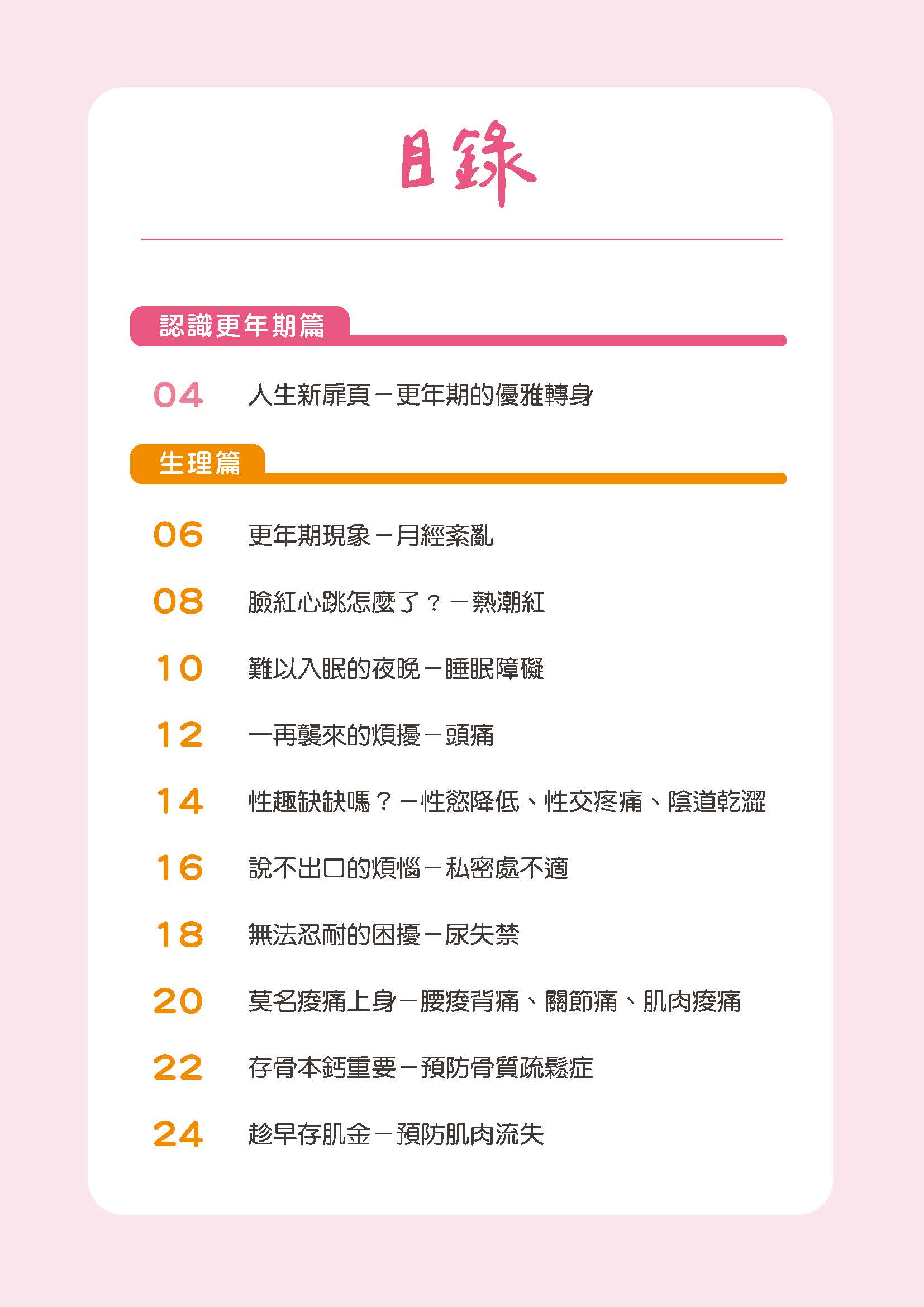 目錄

認識更年期篇

04 人生新扉頁－更年期的優雅轉身

生理篇

06 更年期現象－月經紊亂

08 臉紅心跳怎麼了？－熱潮紅

10 難以入眠的夜晚－睡眠障礙

12 一再襲來的煩擾－頭痛

14 性趣缺缺嗎？－性慾降低、性交疼痛、陰道乾澀

16 說不出口的煩惱－私密處不適

18 無法忍耐的困擾－尿失禁

20 莫名痠痛上身－腰痠背痛、關節痛、肌肉痠痛

22 存骨本鈣重要－預防骨質疏鬆症

24 趁早存肌金－預防肌肉流失